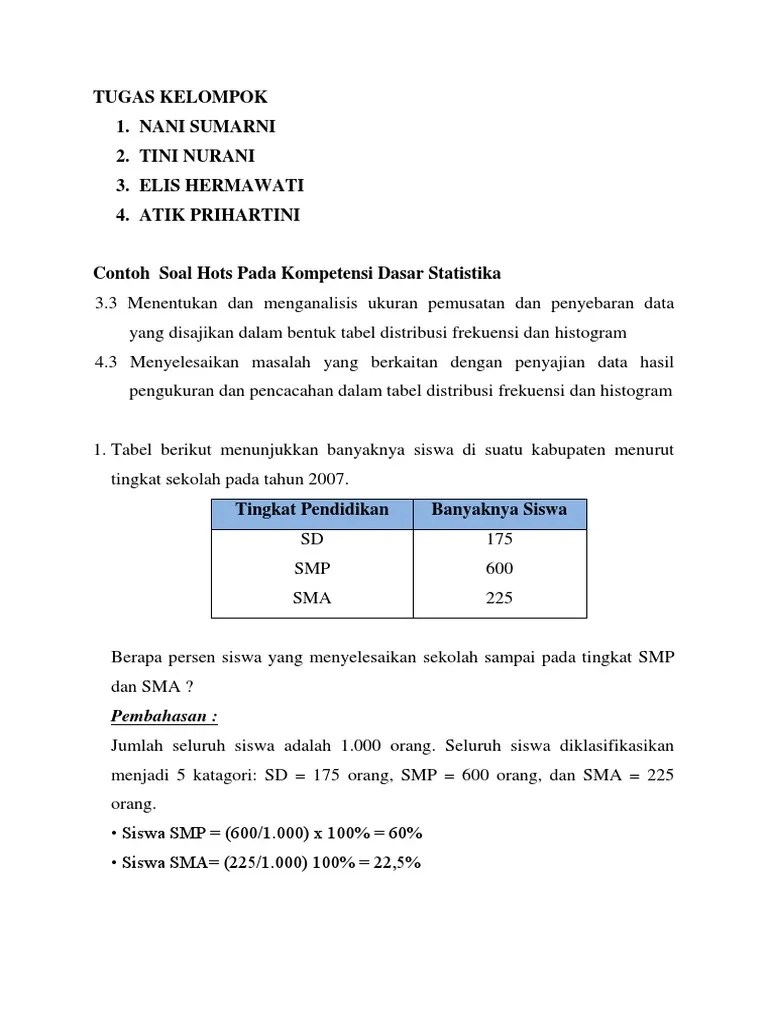 TUGAS KELOMPOK

1. NANI SUMARNI
2. TINI NURANI
3. ELIS HERMAWATI
4. ATIK PRIHARTINI

Contoh Soal Hots Pada Kompetensi Dasar Statistika

3.3 Menentukan dan menganalisis ukuran pemusatan dan penyebaran data yang disajikan dalam bentuk tabel distribusi frekuensi dan histogram

4.3 Menyelesaikan masalah yang berkaitan dengan penyajian data hasil pengukuran dan pencacahan dalam tabel distribusi frekuensi dan histogram

1. Tabel berikut menunjukkan banyaknya siswa di suatu kabupaten menurut tingkat sekolah pada tahun 2007.

| Tingkat Pendidikan | Banyaknya Siswa |
|---|---|
| SD | 175 |
| SMP | 600 |
| SMA | 225 |

Berapa persen siswa yang menyelesaikan sekolah sampai pada tingkat SMP dan SMA ?

Pembahasan :

Jumlah seluruh siswa adalah 1.000 orang. Seluruh siswa diklasifikasikan menjadi 5 katagori: SD = 175 orang, SMP = 600 orang, dan SMA = 225 orang.

• Siswa SMP = (600/1.000) x 100% = 60%
• Siswa SMA= (225/1.000) 100% = 22,5%